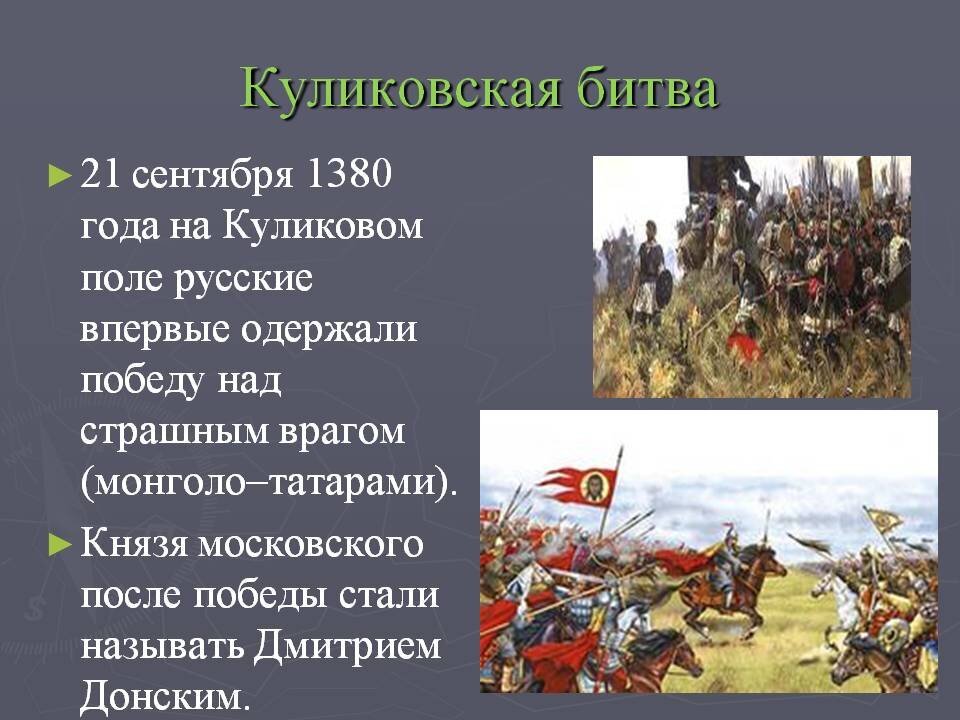 Куликовская битва

► 21 сентября 1380 года на Куликовом поле русские впервые одержали победу над страшным врагом (монголо–татарами).

► Князя московского после победы стали называть Дмитрием Донским.